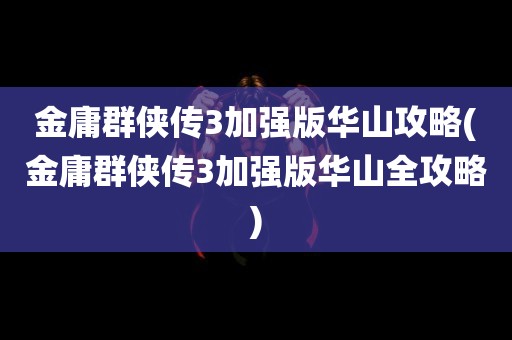 金庸群侠传3加强版华山攻略(金庸群侠传3加强版华山全攻略)